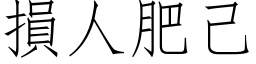 損人肥己